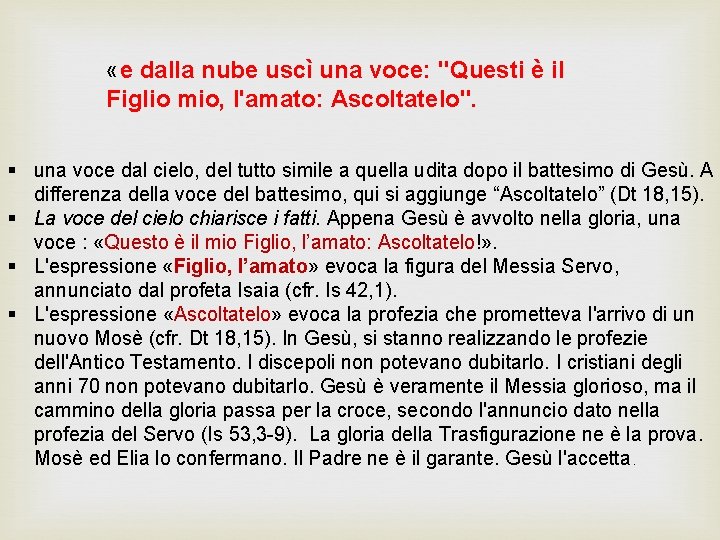 «e dalla nube uscì una voce: "Questi è il Figlio mio, l'amato: Ascoltatelo".

• una voce dal cielo, del tutto simile a quella udita dopo il battesimo di Gesù. A differenza della voce del battesimo, qui si aggiunge "Ascoltatelo" (Dt 18,15).
• La voce del cielo chiarisce i fatti. Appena Gesù è avvolto nella gloria, una voce : «Questo è il mio Figlio, l'amato: Ascoltatelo!».
• L'espressione «Figlio, l'amato» evoca la figura del Messia Servo, annunciato dal profeta Isaia (cfr. Is 42,1).
• L'espressione «Ascoltatelo» evoca la profezia che prometteva l'arrivo di un nuovo Mosè (cfr. Dt 18,15). In Gesù, si stanno realizzando le profezie dell'Antico Testamento. I discepoli non potevano dubitarlo. I cristiani degli anni 70 non potevano dubitarlo. Gesù è veramente il Messia glorioso, ma il cammino della gloria passa per la croce, secondo l'annuncio dato nella profezia del Servo (Is 53,3-9). La gloria della Trasfigurazione ne è la prova. Mosè ed Elia lo confermano. Il Padre ne è il garante. Gesù l'accetta.